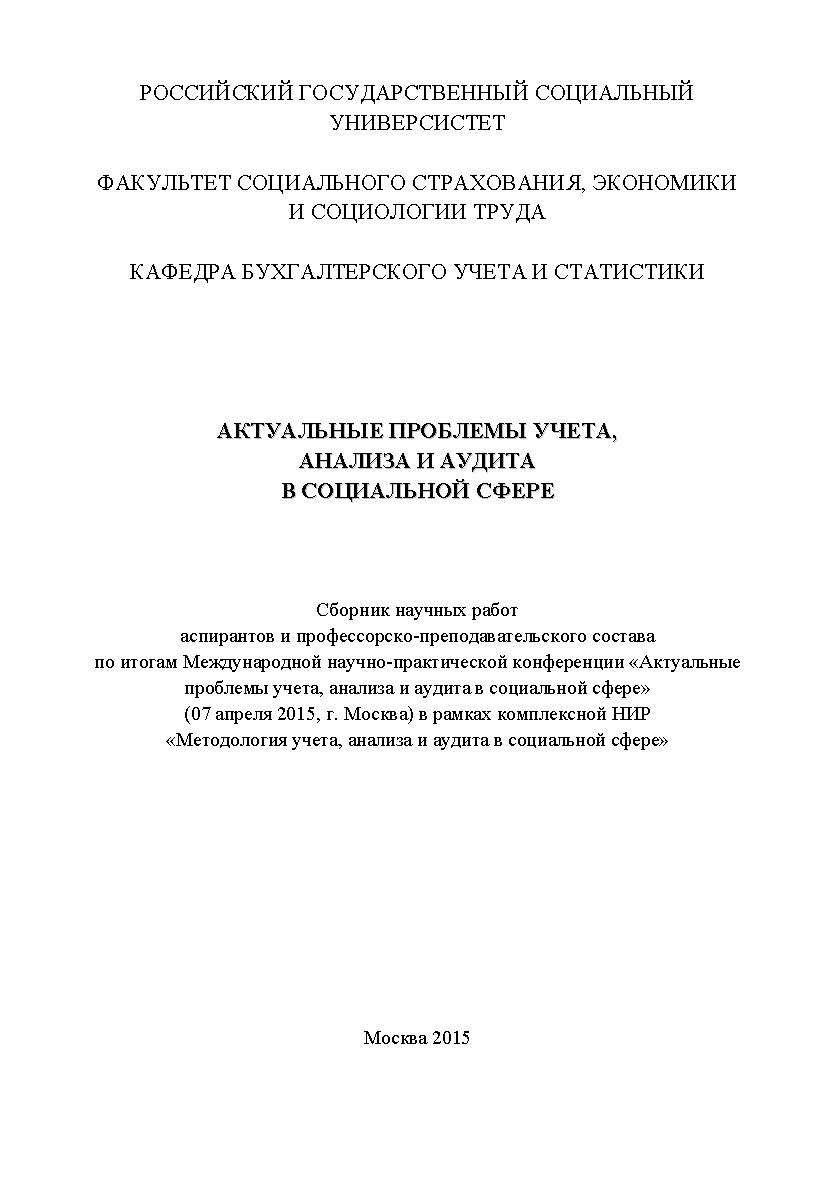 РОССИЙСКИЙ ГОСУДАРСТВЕННЫЙ СОЦИАЛЬНЫЙ УНИВЕРСИСТЕТ

ФАКУЛЬТЕТ СОЦИАЛЬНОГО СТРАХОВАНИЯ, ЭКОНОМИКИ И СОЦИОЛОГИИ ТРУДА

КАФЕДРА БУХГАЛТЕРСКОГО УЧЕТА И СТАТИСТИКИ

АКТУАЛЬНЫЕ ПРОБЛЕМЫ УЧЕТА, АНАЛИЗА И АУДИТА В СОЦИАЛЬНОЙ СФЕРЕ

Сборник научных работ аспирантов и профессорско-преподавательского состава по итогам Международной научно-практической конференции «Актуальные проблемы учета, анализа и аудита в социальной сфере» (07 апреля 2015, г. Москва) в рамках комплексной НИР «Методология учета, анализа и аудита в социальной сфере»

Москва 2015